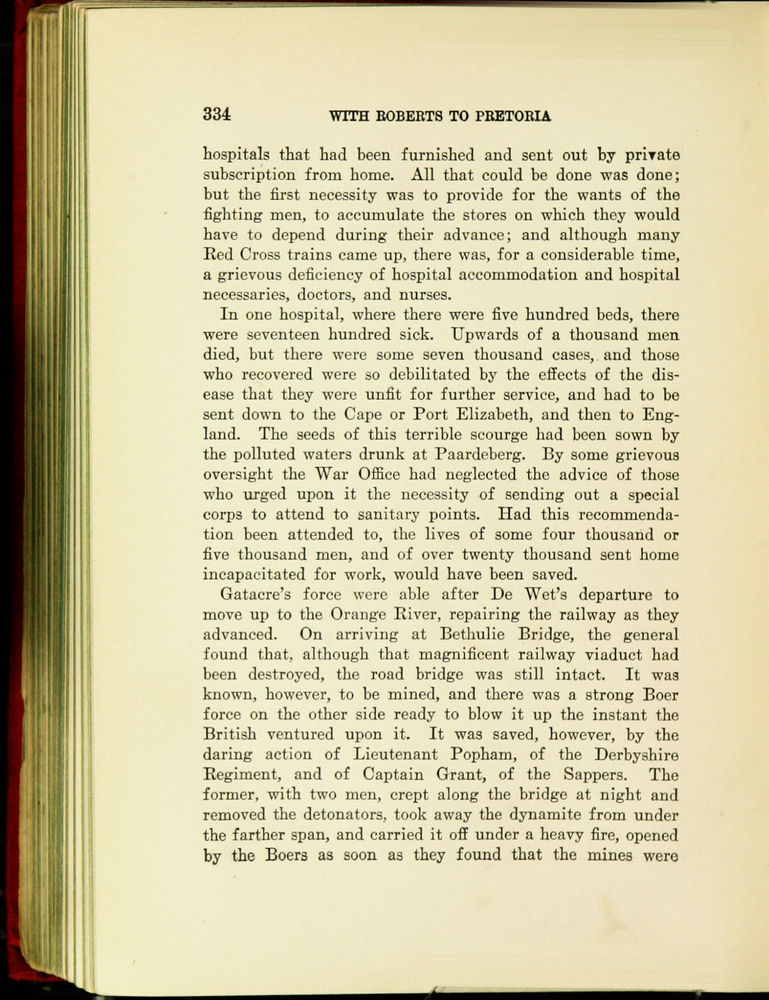 334 WITH ROBERTS TO PRETORIA

hospitals that had been furnished and sent out by private subscription from home. All that could be done was done; but the first necessity was to provide for the wants of the fighting men, to accumulate the stores on which they would have to depend during their advance; and although many Red Cross trains came up, there was, for a considerable time, a grievous deficiency of hospital accommodation and hospital necessaries, doctors, and nurses.

In one hospital, where there were five hundred beds, there were seventeen hundred sick. Upwards of a thousand men died, but there were some seven thousand cases, and those who recovered were so debilitated by the effects of the disease that they were unfit for further service, and had to be sent down to the Cape or Port Elizabeth, and then to England. The seeds of this terrible scourge had been sown by the polluted waters drunk at Paardeberg. By some grievous oversight the War Office had neglected the advice of those who urged upon it the necessity of sending out a special corps to attend to sanitary points. Had this recommendation been attended to, the lives of some four thousand or five thousand men, and of over twenty thousand sent home incapacitated for work, would have been saved.

Gatacre's force were able after De Wet's departure to move up to the Orange River, repairing the railway as they advanced. On arriving at Bethulie Bridge, the general found that, although that magnificent railway viaduct had been destroyed, the road bridge was still intact. It was known, however, to be mined, and there was a strong Boer force on the other side ready to blow it up the instant the British ventured upon it. It was saved, however, by the daring action of Lieutenant Popham, of the Derbyshire Regiment, and of Captain Grant, of the Sappers. The former, with two men, crept along the bridge at night and removed the detonators, took away the dynamite from under the farther span, and carried it off under a heavy fire, opened by the Boers as soon as they found that the mines were